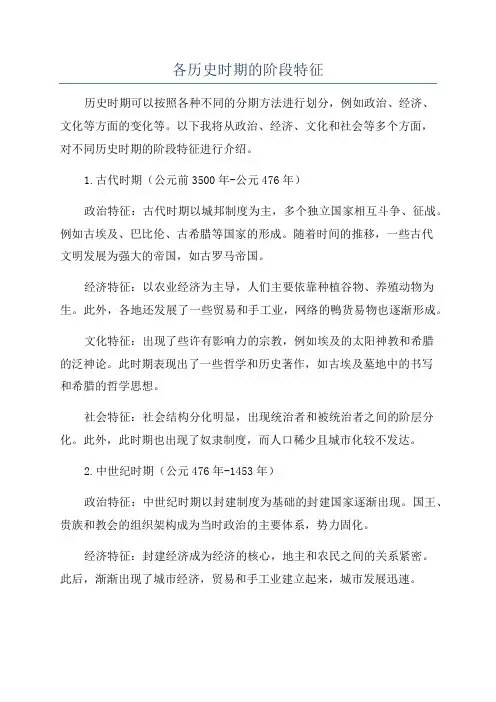 各历史时期的阶段特征

历史时期可以按照各种不同的分期方法进行划分，例如政治、经济、文化等方面的变化等。以下我将从政治、经济、文化和社会等多个方面，对不同历史时期的阶段特征进行介绍。

1.古代时期（公元前3500年-公元476年）

政治特征：古代时期以城邦制度为主，多个独立国家相互斗争、征战。例如古埃及、巴比伦、古希腊等国家的形成。随着时间的推移，一些古代文明发展为强大的帝国，如古罗马帝国。

经济特征：以农业经济为主导，人们主要依靠种植谷物、养殖动物为生。此外，各地还发展了一些贸易和手工业，网络的鸭货易物也逐渐形成。

文化特征：出现了些许有影响力的宗教，例如埃及的太阳神教和希腊的泛神论。此时期表现出了一些哲学和历史著作，如古埃及墓地中的书写和希腊的哲学思想。

社会特征：社会结构分化明显，出现统治者和被统治者之间的阶层分化。此外，此时期也出现了奴隶制度，而人口稀少且城市化较不发达。

2.中世纪时期（公元476年-1453年）

政治特征：中世纪时期以封建制度为基础的封建国家逐渐出现。国王、贵族和教会的组织架构成为当时政治的主要体系，势力固化。

经济特征：封建经济成为经济的核心，地主和农民之间的关系紧密。此后，渐渐出现了城市经济，贸易和手工业建立起来，城市发展迅速。